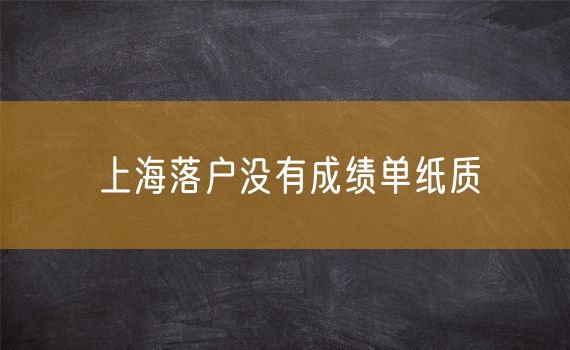 上海落户没有成绩单纸质